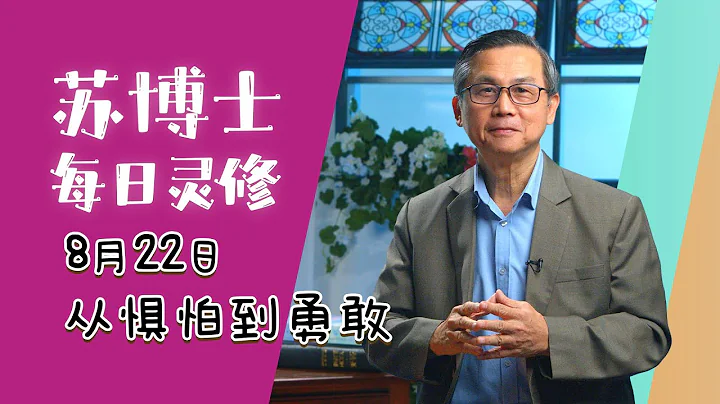 苏博士
每日灵修
8月22日
从惧怕到勇敢